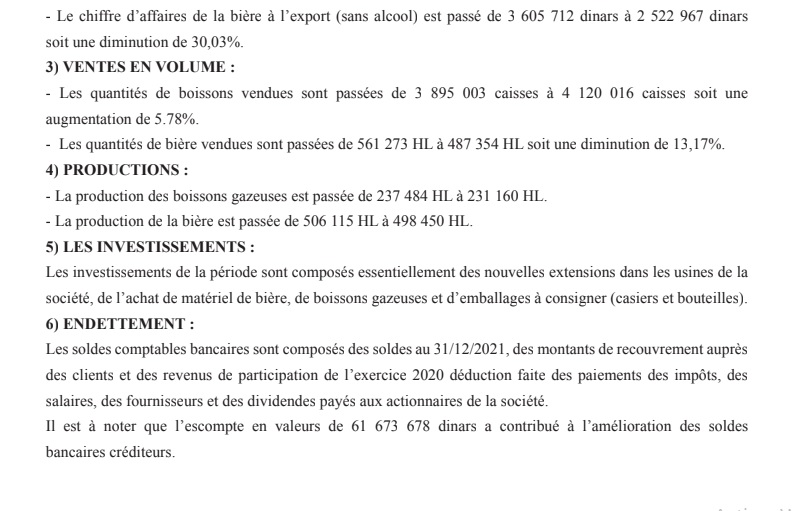 - Le chiffre d'affaires de la bière à l'export (sans alcool) est passé de 3 605 712 dinars à 2 522 967 dinars soit une diminution de 30,03%.

3) VENTES EN VOLUME :

- Les quantités de boissons vendues sont passées de 3 895 003 caisses à 4 120 016 caisses soit une augmentation de 5.78%.

- Les quantités de bière vendues sont passées de 561 273 HL à 487 354 HL soit une diminution de 13,17%.

4) PRODUCTIONS :

- La production des boissons gazeuses est passée de 237 484 HL à 231 160 HL.

- La production de la bière est passée de 506 115 HL à 498 450 HL.

5) LES INVESTISSEMENTS :

Les investissements de la période sont composés essentiellement des nouvelles extensions dans les usines de la société, de l'achat de matériel de bière, de boissons gazeuses et d'emballages à consigner (casiers et bouteilles).

6) ENDETTEMENT :

Les soldes comptables bancaires sont composés des soldes au 31/12/2021, des montants de recouvrement auprès des clients et des revenus de participation de l'exercice 2020 déduction faite des paiements des impôts, des salaires, des fournisseurs et des dividendes payés aux actionnaires de la société.

Il est à noter que l'escompte en valeurs de 61 673 678 dinars a contribué à l'amélioration des soldes bancaires créditeurs.